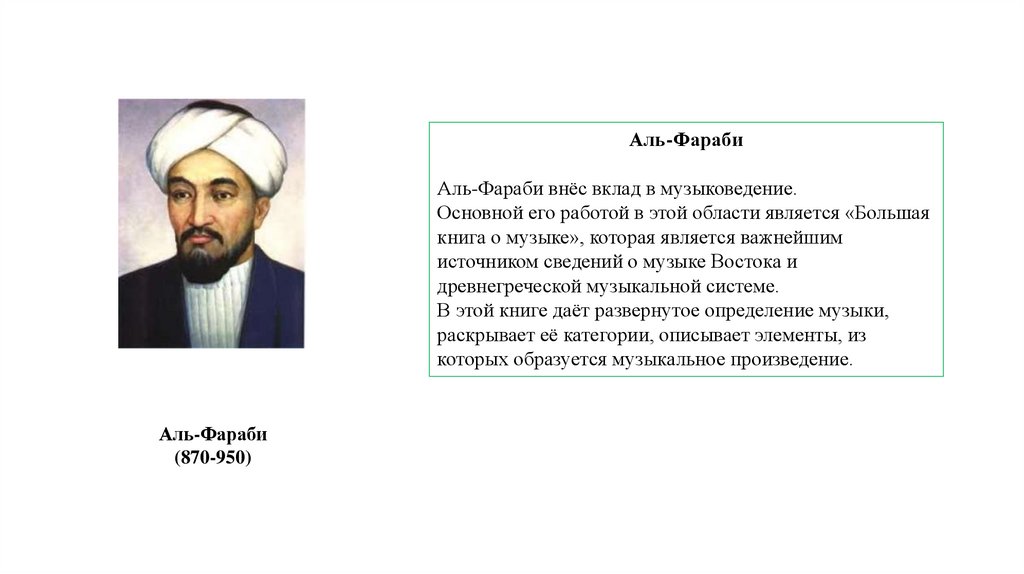 Аль-Фараби

Аль-Фараби внёс вклад в музыковедение.
Основной его работой в этой области является «Большая книга о музыке», которая является важнейшим источником сведений о музыке Востока и древнегреческой музыкальной системе.
В этой книге даёт развернутое определение музыки, раскрывает её категории, описывает элементы, из которых образуется музыкальное произведение.

Аль-Фараби
(870-950)